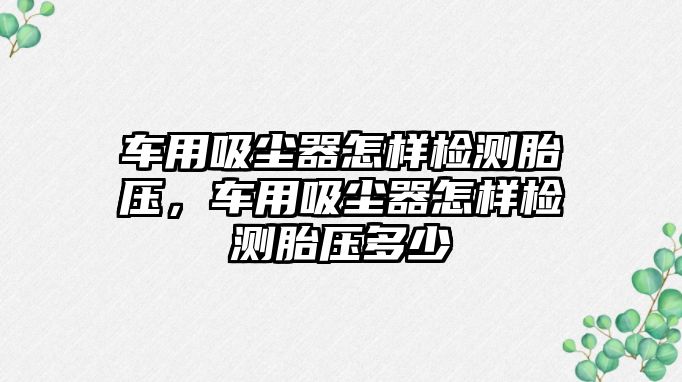 车用吸尘器怎样检测胎压，车用吸尘器怎样检测胎压多少